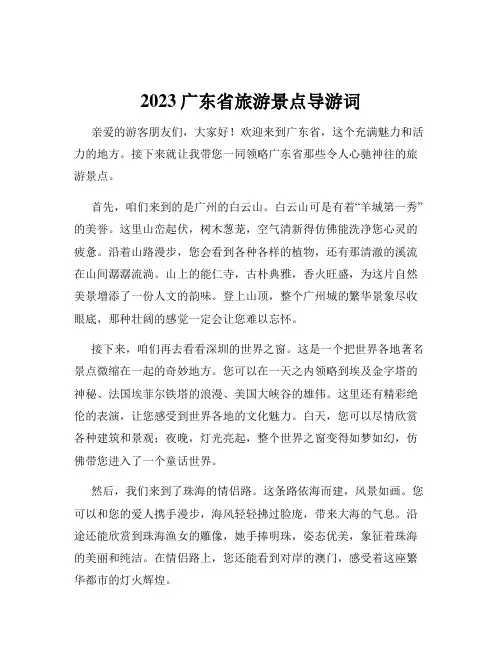 2023 广东省旅游景点导游词

亲爱的游客朋友们，大家好！欢迎来到广东省，这个充满魅力和活力的地方。接下来就让我带您一同领略广东省那些令人心驰神往的旅游景点。

首先，咱们来到的是广州的白云山。白云山可是有着“羊城第一秀”的美誉。这里山峦起伏，树木葱茏，空气清新得仿佛能洗净您心灵的疲惫。沿着山路漫步，您会看到各种各样的植物，还有那清澈的溪流在山间潺潺流淌。山上的能仁寺，古朴典雅，香火旺盛，为这片自然美景增添了一份人文的韵味。登上山顶，整个广州城的繁华景象尽收眼底，那种壮阔的感觉一定会让您难以忘怀。

接下来，咱们再去看看深圳的世界之窗。这是一个把世界各地著名景点微缩在一起的奇妙地方。您可以在一天之内领略到埃及金字塔的神秘、法国埃菲尔铁塔的浪漫、美国大峡谷的雄伟。这里还有精彩绝伦的表演，让您感受到世界各地的文化魅力。白天，您可以尽情欣赏各种建筑和景观；夜晚，灯光亮起，整个世界之窗变得如梦如幻，仿佛带您进入了一个童话世界。

然后，我们来到了珠海的情侣路。这条路依海而建，风景如画。您可以和您的爱人携手漫步，海风轻轻拂过脸庞，带来大海的气息。沿途还能欣赏到珠海渔女的雕像，她手捧明珠，姿态优美，象征着珠海的美丽和纯洁。在情侣路上，您还能看到对岸的澳门，感受着这座繁华都市的灯火辉煌。